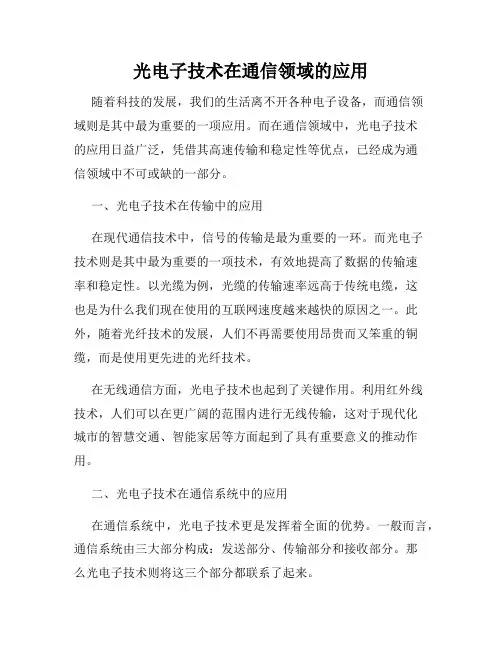 光电子技术在通信领域的应用

随着科技的发展，我们的生活离不开各种电子设备，而通信领域则是其中最为重要的一项应用。而在通信领域中，光电子技术的应用日益广泛，凭借其高速传输和稳定性等优点，已经成为通信领域中不可或缺的一部分。

一、光电子技术在传输中的应用

在现代通信技术中，信号的传输是最为重要的一环。而光电子技术则是其中最为重要的一项技术，有效地提高了数据的传输速率和稳定性。以光缆为例，光缆的传输速率远高于传统电缆，这也是为什么我们现在使用的互联网速度越来越快的原因之一。此外，随着光纤技术的发展，人们不再需要使用昂贵而又笨重的铜缆，而是使用更先进的光纤技术。

在无线通信方面，光电子技术也起到了关键作用。利用红外线技术，人们可以在更广阔的范围内进行无线传输，这对于现代化城市的智慧交通、智能家居等方面起到了具有重要意义的推动作用。

二、光电子技术在通信系统中的应用

在通信系统中，光电子技术更是发挥着全面的优势。一般而言，通信系统由三大部分构成：发送部分、传输部分和接收部分。那么光电子技术则将这三个部分都联系了起来。